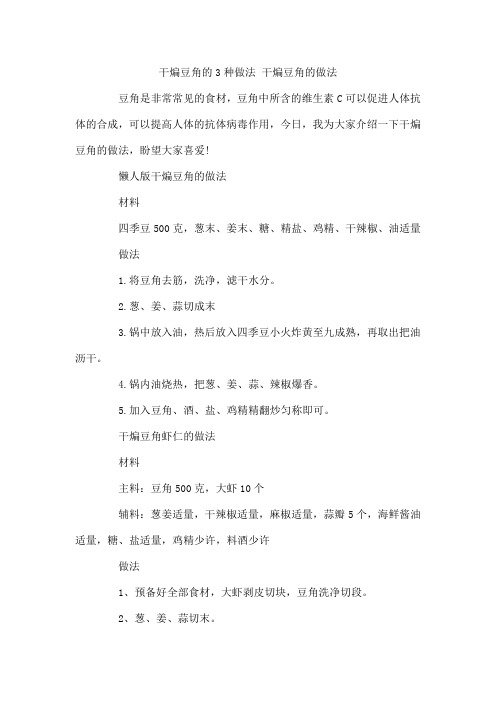 干煸豆角的3种做法 干煸豆角的做法

豆角是非常常见的食材，豆角中所含的维生素C可以促进人体抗体的合成，可以提高人体的抗体病毒作用，今日，我为大家介绍一下干煸豆角的做法，盼望大家喜爱!

懒人版干煸豆角的做法

材料

四季豆500克，葱末、姜末、糖、精盐、鸡精、干辣椒、油适量

做法

1.将豆角去筋，洗净，滤干水分。

2.葱、姜、蒜切成末

3.锅中放入油，热后放入四季豆小火炸黄至九成熟，再取出把油沥干。

4.锅内油烧热，把葱、姜、蒜、辣椒爆香。

5.加入豆角、酒、盐、鸡精精翻炒匀称即可。

干煸豆角虾仁的做法

材料

主料：豆角500克，大虾10个

辅料：葱姜适量，干辣椒适量，麻椒适量，蒜瓣5个，海鲜酱油适量，糖、盐适量，鸡精少许，料酒少许

做法

1、预备好全部食材，大虾剥皮切块，豆角洗净切段。

2、葱、姜、蒜切末。